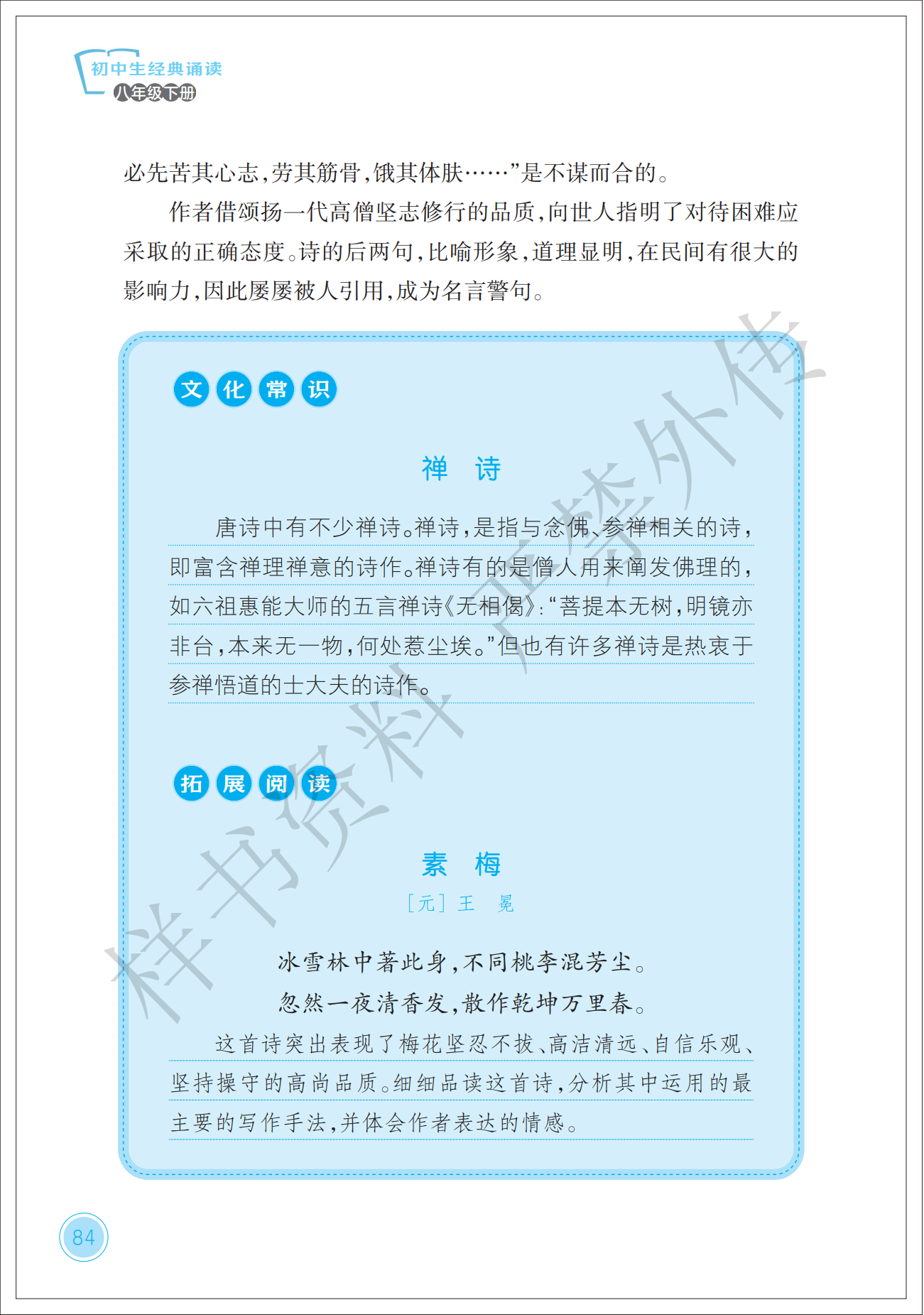 初中生经典诵读
八年级下册

必先苦其心志，劳其筋骨，饿其体肤……”是不谋而合的。

作者借颂扬一代高僧坚志修行的品质，向世人指明了对待困难应采取的正确态度。诗的后两句，比喻形象，道理显明，在民间有很大的影响力，因此屡屡被人引用，成为名言警句。

文化常识

禅 诗

唐诗中有不少禅诗。禅诗，是指与念佛、参禅相关的诗，即富含禅理禅意的诗作。禅诗有的是僧人用来阐发佛理的，如六祖惠能大师的五言禅诗《无相偈》：“菩提本无树，明镜亦非台，本来无一物，何处惹尘埃。”但也有许多禅诗是热衷于参禅悟道的士大夫的诗作。

拓展阅读

素 梅

［元］王 冕

冰雪林中著此身，不同桃李混芳尘。
忽然一夜清香发，散作乾坤万里春。

这首诗突出表现了梅花坚忍不拔、高洁清远、自信乐观、坚持操守的高尚品质。细细品读这首诗，分析其中运用的最主要的写作手法，并体会作者表达的情感。

样书资料 严禁外传

84